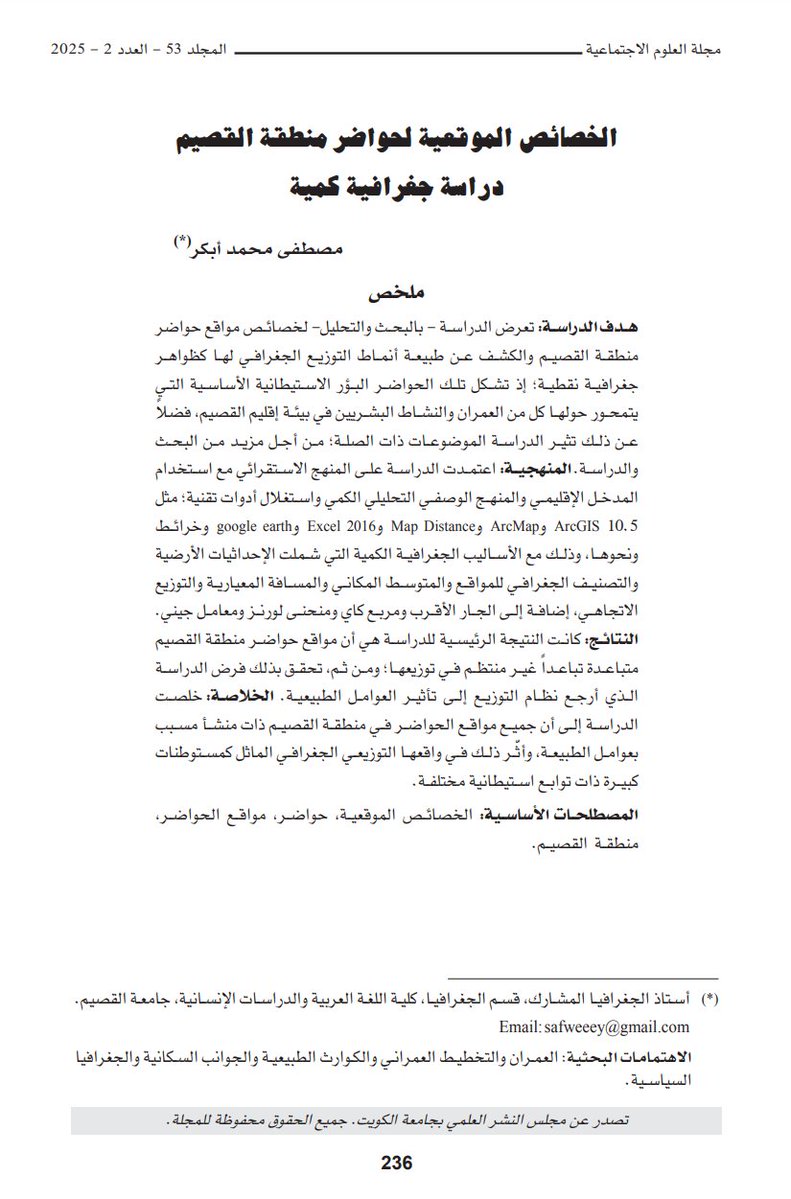 مجلة العلوم الاجتماعية المجلد 53 - العدد 2 - 2025

الخصائص الموقعية لحواضر منطقة القصيم
دراسة جغرافية كمية

مصطفى محمد أبكر(*)

ملخص

هدف الدراسة: تعرض الدراسة - بالبحث والتحليل- لخصائص مواقع حواضر منطقة القصيم والكشف عن طبيعة أنماط التوزيع الجغرافي لها كظواهر جغرافية نقطية؛ إذ تشكل تلك الحواضر البؤر الاستيطانية الأساسية التي يتمحور حولها كل من العمران والنشاط البشريين في بيئة إقليم القصيم، فضلاً عن ذلك تثير الدراسة الموضوعات ذات الصلة؛ من أجل مزيد من البحث والدراسة. المنهجية: اعتمدت الدراسة على المنهج الاستقرائي مع استخدام المدخل الإقليمي والمنهج الوصفي التحليلي الكمي واستغلال أدوات تقنية؛ مثل ArcGIS 10.5 وArcMap وMap Distance وExcel 2016 وgoogle earth وخرائط ونحوها، وذلك مع الأساليب الجغرافية الكمية التي شملت الإحداثيات الأرضية والتصنيف الجغرافي للمواقع والمتوسط المكاني والمسافة المعيارية والتوزيع الاتجاهي، إضافة إلى الجار الأقرب ومربع كاي ومنحنى لورنز ومعامل جيني. النتائج: كانت النتيجة الرئيسية للدراسة هي أن مواقع حواضر منطقة القصيم متباعدة تباعداً غير منتظم في توزيعها؛ ومن ثم، تحقق بذلك فرض الدراسة الذي أرجع نظام التوزيع إلى تأثير العوامل الطبيعية. الخلاصة: خلصت الدراسة إلى أن جميع مواقع الحواضر في منطقة القصيم ذات منشأ مسبب بعوامل الطبيعة، وأثّر ذلك في واقعها التوزيعي الجغرافي الماثل كمستوطنات كبيرة ذات توابع استيطانية مختلفة.

المصطلحات الأساسية: الخصائص الموقعية، حواضر، مواقع الحواضر، منطقة القصيم.

(*) أستاذ الجغرافيا المشارك، قسم الجغرافيا، كلية اللغة العربية والدراسات الإنسانية، جامعة القصيم.
Email: safweeey@gmail.com
الاهتمامات البحثية: العمران والتخطيط العمراني والكوارث الطبيعية والجوانب السكانية والجغرافيا السياسية.

تصدر عن مجلس النشر العلمي بجامعة الكويت. جميع الحقوق محفوظة للمجلة.

236